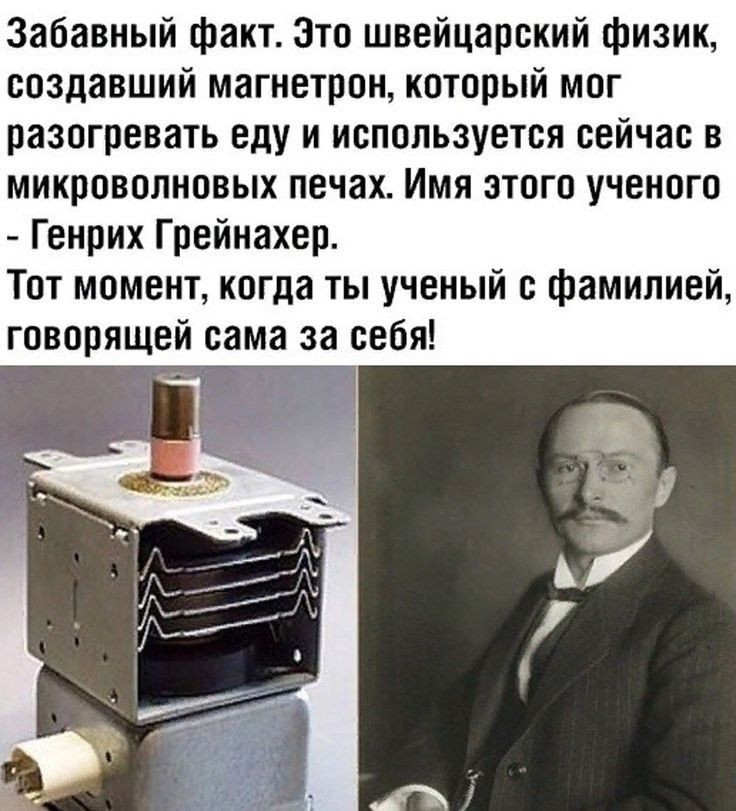 Забавный факт. Это швейцарский физик, создавший магнетрон, который мог разогревать еду и используется сейчас в микроволновых печах. Имя этого ученого - Генрих Грейнахер.
Тот момент, когда ты ученый с фамилией, говорящей сама за себя!